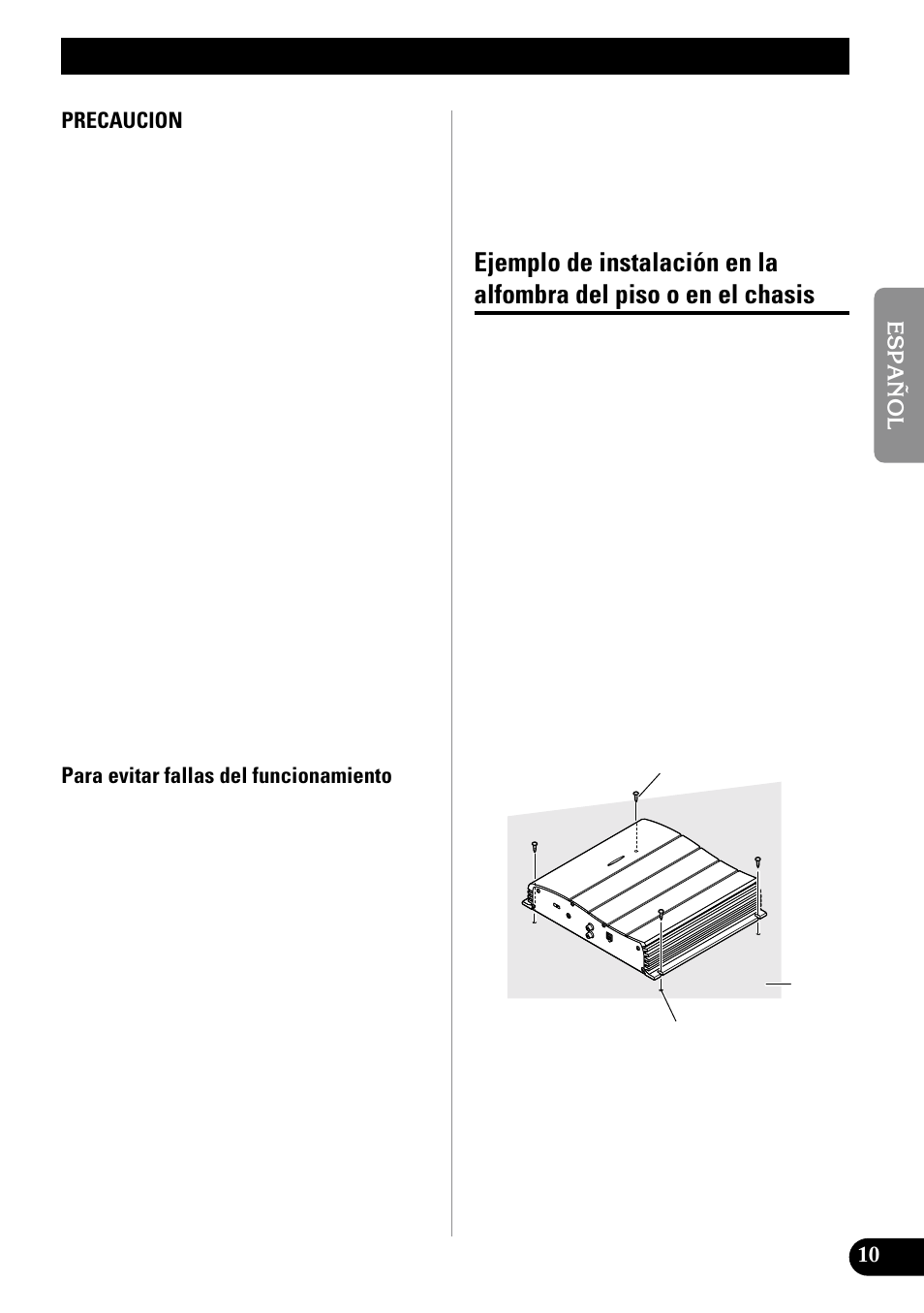 PRECAUCION

Para evitar fallas del funcionamiento

Ejemplo de instalación en la alfombra del piso o en el chasis

ESPAÑOL

10